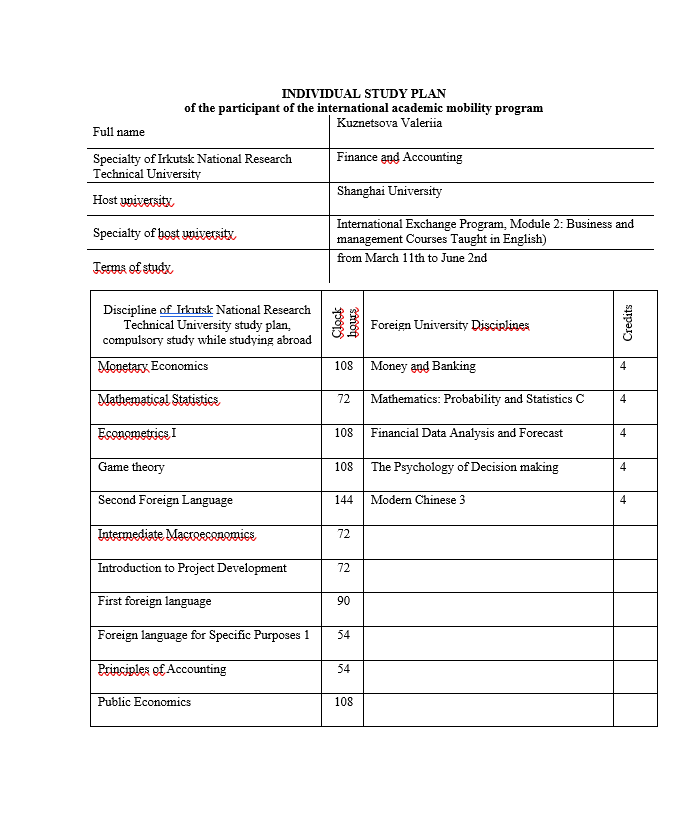 INDIVIDUAL STUDY PLAN
of the participant of the international academic mobility program

| Full name | Kuznetsova Valeriia |
|---|---|
| Specialty of Irkutsk National Research Technical University | Finance and Accounting |
| Host university | Shanghai University |
| Specialty of host university | International Exchange Program, Module 2: Business and management Courses Taught in English) |
| Terms of study | from March 11th to June 2nd |

| Discipline of Irkutsk National Research Technical University study plan, compulsory study while studying abroad | Clock hours | Foreign University Disciplines | Credits |
|---|---|---|---|
| Monetary Economics | 108 | Money and Banking | 4 |
| Mathematical Statistics | 72 | Mathematics: Probability and Statistics C | 4 |
| Econometrics I | 108 | Financial Data Analysis and Forecast | 4 |
| Game theory | 108 | The Psychology of Decision making | 4 |
| Second Foreign Language | 144 | Modern Chinese 3 | 4 |
| Intermediate Macroeconomics | 72 | | |
| Introduction to Project Development | 72 | | |
| First foreign language | 90 | | |
| Foreign language for Specific Purposes 1 | 54 | | |
| Principles of Accounting | 54 | | |
| Public Economics | 108 | | |